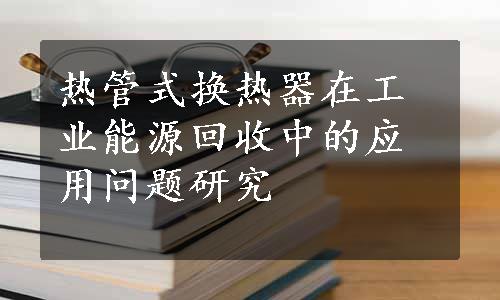 热管式换热器在工业能源回收中的应用问题研究